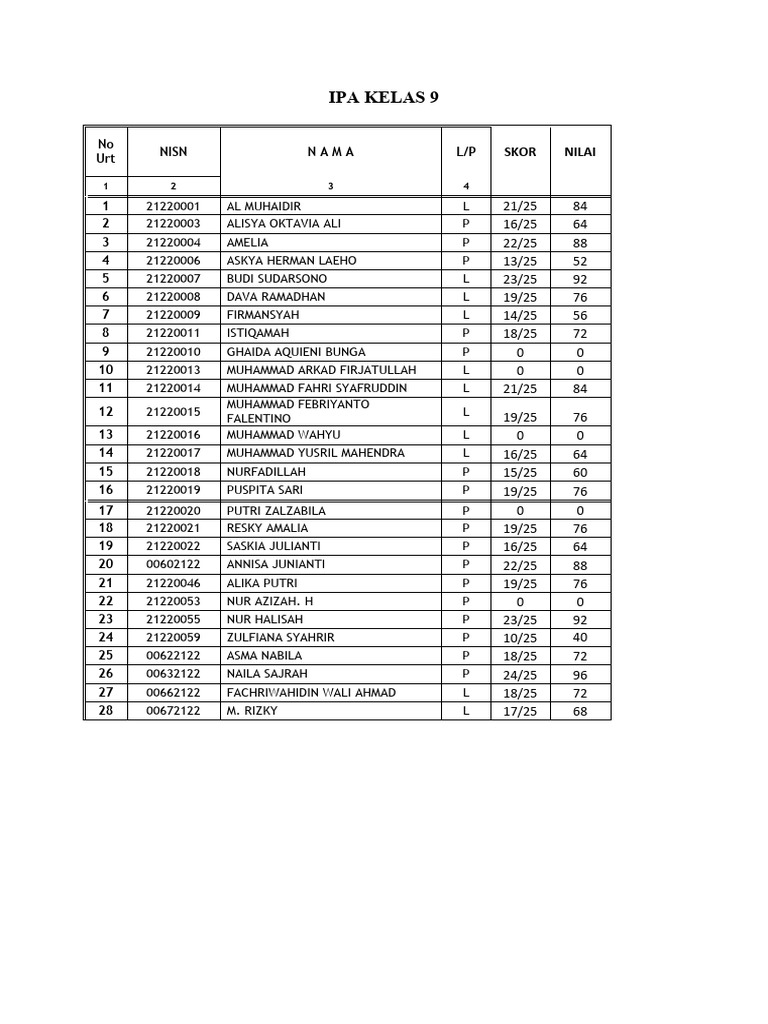 IPA KELAS 9

| No Urt | NISN | N A M A | L/P | SKOR | NILAI |
|---|---|---|---|---|---|
| 1 | 2 | 3 | 4 | | |
| 1 | 21220001 | AL MUHAIDIR | L | 21/25 | 84 |
| 2 | 21220003 | ALISYA OKTAVIA ALI | P | 16/25 | 64 |
| 3 | 21220004 | AMELIA | P | 22/25 | 88 |
| 4 | 21220006 | ASKYA HERMAN LAEHO | P | 13/25 | 52 |
| 5 | 21220007 | BUDI SUDARSONO | L | 23/25 | 92 |
| 6 | 21220008 | DAVA RAMADHAN | L | 19/25 | 76 |
| 7 | 21220009 | FIRMANSYAH | L | 14/25 | 56 |
| 8 | 21220011 | ISTIQAMAH | P | 18/25 | 72 |
| 9 | 21220010 | GHAIDA AQUIENI BUNGA | P | 0 | 0 |
| 10 | 21220013 | MUHAMMAD ARKAD FIRJATULLAH | L | 0 | 0 |
| 11 | 21220014 | MUHAMMAD FAHRI SYAFRUDDIN | L | 21/25 | 84 |
| 12 | 21220015 | MUHAMMAD FEBRIYANTO FALENTINO | L | 19/25 | 76 |
| 13 | 21220016 | MUHAMMAD WAHYU | L | 0 | 0 |
| 14 | 21220017 | MUHAMMAD YUSRIL MAHENDRA | L | 16/25 | 64 |
| 15 | 21220018 | NURFADILLAH | P | 15/25 | 60 |
| 16 | 21220019 | PUSPITA SARI | P | 19/25 | 76 |
| 17 | 21220020 | PUTRI ZALZABILA | P | 0 | 0 |
| 18 | 21220021 | RESKY AMALIA | P | 19/25 | 76 |
| 19 | 21220022 | SASKIA JULIANTI | P | 16/25 | 64 |
| 20 | 00602122 | ANNISA JUNIANTI | P | 22/25 | 88 |
| 21 | 21220046 | ALIKA PUTRI | P | 19/25 | 76 |
| 22 | 21220053 | NUR AZIZAH. H | P | 0 | 0 |
| 23 | 21220055 | NUR HALISAH | P | 23/25 | 92 |
| 24 | 21220059 | ZULFIANA SYAHRIR | P | 10/25 | 40 |
| 25 | 00622122 | ASMA NABILA | P | 18/25 | 72 |
| 26 | 00632122 | NAILA SAJRAH | P | 24/25 | 96 |
| 27 | 00662122 | FACHRIWAHIDIN WALI AHMAD | L | 18/25 | 72 |
| 28 | 00672122 | M. RIZKY | L | 17/25 | 68 |